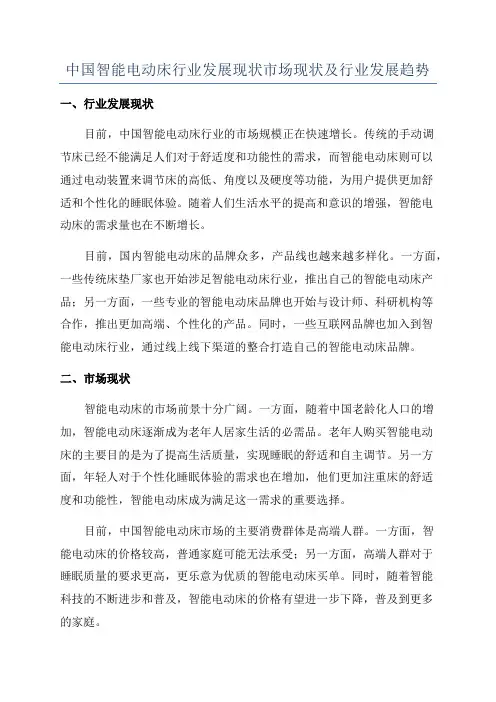 中国智能电动床行业发展现状市场现状及行业发展趋势

一、行业发展现状

目前，中国智能电动床行业的市场规模正在快速增长。传统的手动调节床已经不能满足人们对于舒适度和功能性的需求，而智能电动床则可以通过电动装置来调节床的高低、角度以及硬度等功能，为用户提供更加舒适和个性化的睡眠体验。随着人们生活水平的提高和意识的增强，智能电动床的需求量也在不断增长。

目前，国内智能电动床的品牌众多，产品线也越来越多样化。一方面，一些传统床垫厂家也开始涉足智能电动床行业，推出自己的智能电动床产品；另一方面，一些专业的智能电动床品牌也开始与设计师、科研机构等合作，推出更加高端、个性化的产品。同时，一些互联网品牌也加入到智能电动床行业，通过线上线下渠道的整合打造自己的智能电动床品牌。

二、市场现状

智能电动床的市场前景十分广阔。一方面，随着中国老龄化人口的增加，智能电动床逐渐成为老年人居家生活的必需品。老年人购买智能电动床的主要目的是为了提高生活质量，实现睡眠的舒适和自主调节。另一方面，年轻人对于个性化睡眠体验的需求也在增加，他们更加注重床的舒适度和功能性，智能电动床成为满足这一需求的重要选择。

目前，中国智能电动床市场的主要消费群体是高端人群。一方面，智能电动床的价格较高，普通家庭可能无法承受；另一方面，高端人群对于睡眠质量的要求更高，更乐意为优质的智能电动床买单。同时，随着智能科技的不断进步和普及，智能电动床的价格有望进一步下降，普及到更多的家庭。